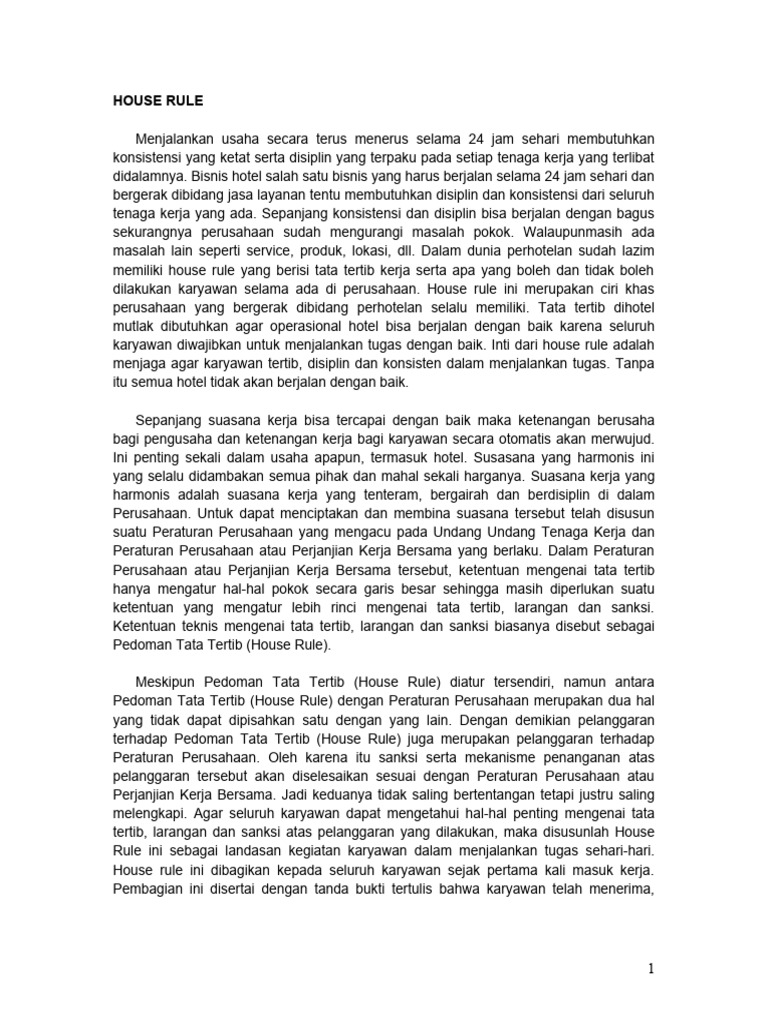 HOUSE RULE

Menjalankan usaha secara terus menerus selama 24 jam sehari membutuhkan konsistensi yang ketat serta disiplin yang terpaku pada setiap tenaga kerja yang terlibat didalamnya. Bisnis hotel salah satu bisnis yang harus berjalan selama 24 jam sehari dan bergerak dibidang jasa layanan tentu membutuhkan disiplin dan konsistensi dari seluruh tenaga kerja yang ada. Sepanjang konsistensi dan disiplin bisa berjalan dengan bagus sekurangnya perusahaan sudah mengurangi masalah pokok. Walaupunmasih ada masalah lain seperti service, produk, lokasi, dll. Dalam dunia perhotelan sudah lazim memiliki house rule yang berisi tata tertib kerja serta apa yang boleh dan tidak boleh dilakukan karyawan selama ada di perusahaan. House rule ini merupakan ciri khas perusahaan yang bergerak dibidang perhotelan selalu memiliki. Tata tertib dihotel mutlak dibutuhkan agar operasional hotel bisa berjalan dengan baik karena seluruh karyawan diwajibkan untuk menjalankan tugas dengan baik. Inti dari house rule adalah menjaga agar karyawan tertib, disiplin dan konsisten dalam menjalankan tugas. Tanpa itu semua hotel tidak akan berjalan dengan baik.

Sepanjang suasana kerja bisa tercapai dengan baik maka ketenangan berusaha bagi pengusaha dan ketenangan kerja bagi karyawan secara otomatis akan merwujud. Ini penting sekali dalam usaha apapun, termasuk hotel. Susasana yang harmonis ini yang selalu didambakan semua pihak dan mahal sekali harganya. Suasana kerja yang harmonis adalah suasana kerja yang tenteram, bergairah dan berdisiplin di dalam Perusahaan. Untuk dapat menciptakan dan membina suasana tersebut telah disusun suatu Peraturan Perusahaan yang mengacu pada Undang Undang Tenaga Kerja dan Peraturan Perusahaan atau Perjanjian Kerja Bersama yang berlaku. Dalam Peraturan Perusahaan atau Perjanjian Kerja Bersama tersebut, ketentuan mengenai tata tertib hanya mengatur hal-hal pokok secara garis besar sehingga masih diperlukan suatu ketentuan yang mengatur lebih rinci mengenai tata tertib, larangan dan sanksi. Ketentuan teknis mengenai tata tertib, larangan dan sanksi biasanya disebut sebagai Pedoman Tata Tertib (House Rule).

Meskipun Pedoman Tata Tertib (House Rule) diatur tersendiri, namun antara Pedoman Tata Tertib (House Rule) dengan Peraturan Perusahaan merupakan dua hal yang tidak dapat dipisahkan satu dengan yang lain. Dengan demikian pelanggaran terhadap Pedoman Tata Tertib (House Rule) juga merupakan pelanggaran terhadap Peraturan Perusahaan. Oleh karena itu sanksi serta mekanisme penanganan atas pelanggaran tersebut akan diselesaikan sesuai dengan Peraturan Perusahaan atau Perjanjian Kerja Bersama. Jadi keduanya tidak saling bertentangan tetapi justru saling melengkapi. Agar seluruh karyawan dapat mengetahui hal-hal penting mengenai tata tertib, larangan dan sanksi atas pelanggaran yang dilakukan, maka disusunlah House Rule ini sebagai landasan kegiatan karyawan dalam menjalankan tugas sehari-hari. House rule ini dibagikan kepada seluruh karyawan sejak pertama kali masuk kerja. Pembagian ini disertai dengan tanda bukti tertulis bahwa karyawan telah menerima,

1